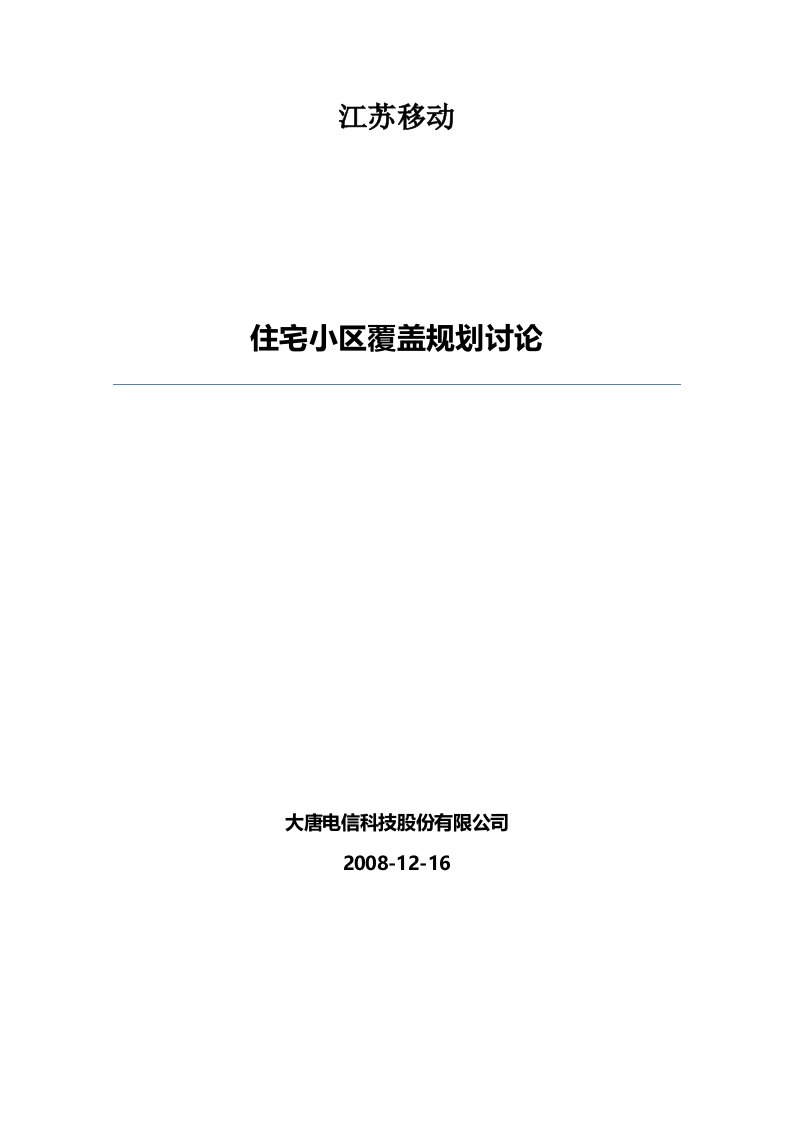 江苏移动

住宅小区覆盖规划讨论

大唐电信科技股份有限公司

2008-12-16